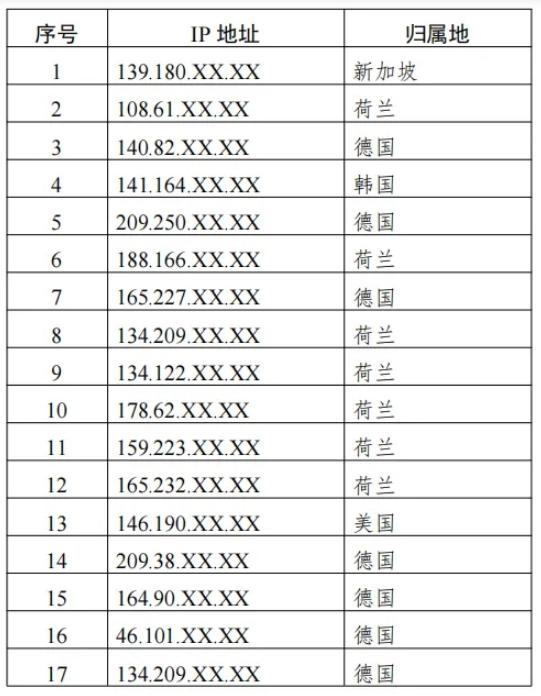 | 序号 | IP 地址 | 归属地 |
|---|---|---|
| 1 | 139.180.XX.XX | 新加坡 |
| 2 | 108.61.XX.XX | 荷兰 |
| 3 | 140.82.XX.XX | 德国 |
| 4 | 141.164.XX.XX | 韩国 |
| 5 | 209.250.XX.XX | 德国 |
| 6 | 188.166.XX.XX | 荷兰 |
| 7 | 165.227.XX.XX | 德国 |
| 8 | 134.209.XX.XX | 荷兰 |
| 9 | 134.122.XX.XX | 荷兰 |
| 10 | 178.62.XX.XX | 荷兰 |
| 11 | 159.223.XX.XX | 荷兰 |
| 12 | 165.232.XX.XX | 荷兰 |
| 13 | 146.190.XX.XX | 美国 |
| 14 | 209.38.XX.XX | 德国 |
| 15 | 164.90.XX.XX | 德国 |
| 16 | 46.101.XX.XX | 德国 |
| 17 | 134.209.XX.XX | 德国 |